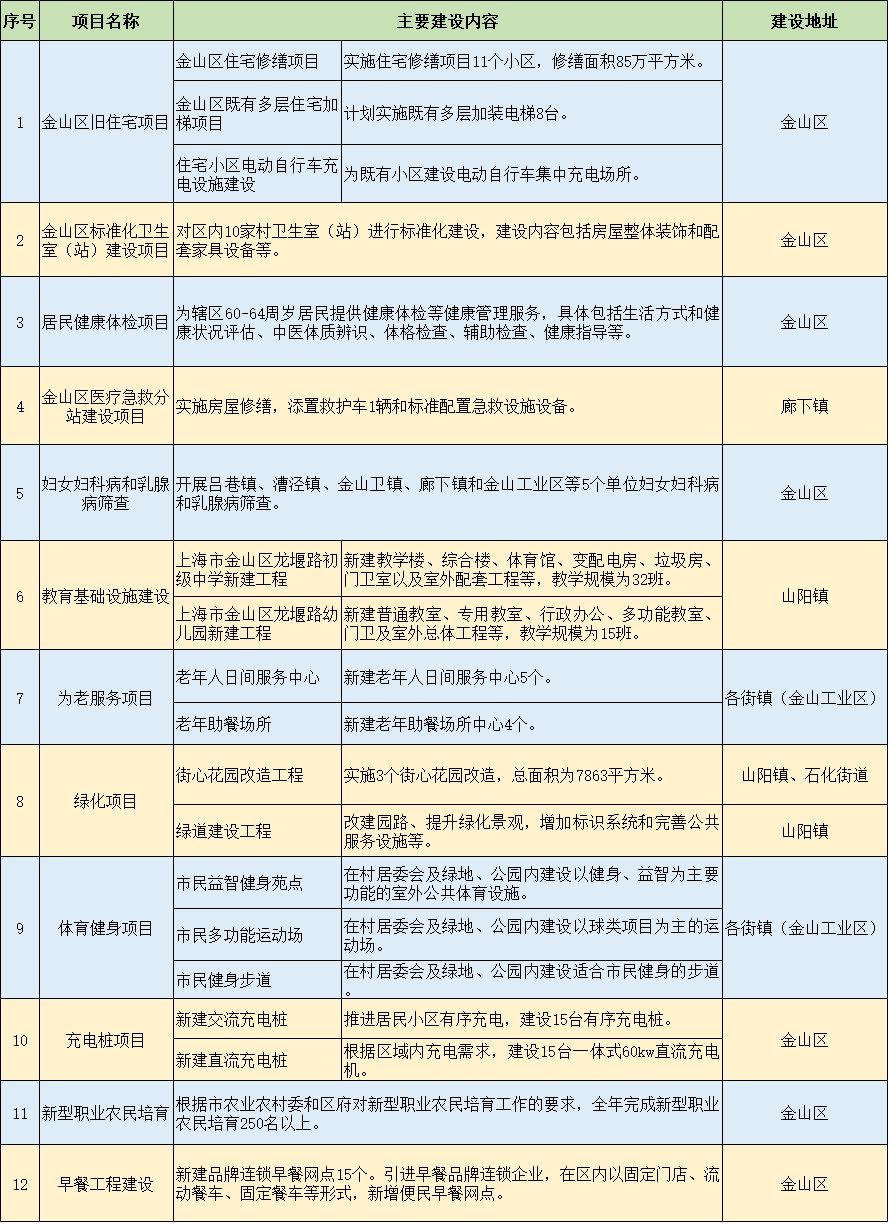 | 序号 | 项目名称 | 主要建设内容 | | 建设地址 |
|---|---|---|---|---|
| 1 | 金山区旧住宅项目 | 金山区住宅修缮项目 | 实施住宅修缮项目11个小区，修缮面积85万平方米。 | 金山区 |
| | | 金山区既有多层住宅加梯项目 | 计划实施既有多层加装电梯8台。 | |
| | | 住宅小区电动自行车充电设施建设 | 为既有小区建设电动自行车集中充电场所。 | |
| 2 | 金山区标准化卫生室（站）建设项目 | 对区内10家村卫生室（站）进行标准化建设，建设内容包括房屋整体装饰和配套家具设备等。 | | 金山区 |
| 3 | 居民健康体检项目 | 为辖区60-64周岁居民提供健康体检等健康管理服务，具体包括生活方式和健康状况评估、中医体质辨识、体格检查、辅助检查、健康指导等。 | | 金山区 |
| 4 | 金山区医疗急救分站建设项目 | 实施房屋修缮，添置救护车1辆和标准配置急救设施设备。 | | 廊下镇 |
| 5 | 妇女妇科病和乳腺病筛查 | 开展吕巷镇、漕泾镇、金山卫镇、廊下镇和金山工业区等5个单位妇女妇科病和乳腺病筛查。 | | 金山区 |
| 6 | 教育基础设施建设 | 上海市金山区龙堰路初级中学新建工程 | 新建教学楼、综合楼、体育馆、变配电房、垃圾房、门卫室以及室外配套工程等，教学规模为32班。 | 山阳镇 |
| | | 上海市金山区龙堰路幼儿园新建工程 | 新建普通教室、专用教室、行政办公、多功能教室、门卫及室外总体工程等，教学规模为15班。 | |
| 7 | 为老服务项目 | 老年人日间服务中心 | 新建老年人日间服务中心5个。 | 各街镇（金山工业区） |
| | | 老年助餐场所 | 新建老年助餐场所中心4个。 | |
| 8 | 绿化项目 | 街心花园改造工程 | 实施3个街心花园改造，总面积为7863平方米。 | 山阳镇、石化街道 |
| | | 绿道建设工程 | 改建园路、提升绿化景观，增加标识系统和完善公共服务设施等。 | 山阳镇 |
| 9 | 体育健身项目 | 市民益智健身苑点 | 在村居委会及绿地、公园内建设以健身、益智为主要功能的室外公共体育设施。 | 各街镇（金山工业区） |
| | | 市民多功能运动场 | 在村居委会及绿地、公园内建设以球类项目为主的运动场。 | |
| | | 市民健身步道 | 在村居委会及绿地、公园内建设适合市民健身的步道。 | |
| 10 | 充电桩项目 | 新建交流充电桩 | 推进居民小区有序充电，建设15台有序充电桩。 | 金山区 |
| | | 新建直流充电桩 | 根据区域内充电需求，建设15台一体式60kw直流充电机。 | |
| 11 | 新型职业农民培育 | 根据市农业农村委和区府对新型职业农民培育工作的要求，全年完成新型职业农民培育250名以上。 | | 金山区 |
| 12 | 早餐工程建设 | 新建品牌连锁早餐网点15个。引进早餐品牌连锁企业，在区内以固定门店、流动餐车、固定餐车等形式，新增便民早餐网点。 | | 金山区 |